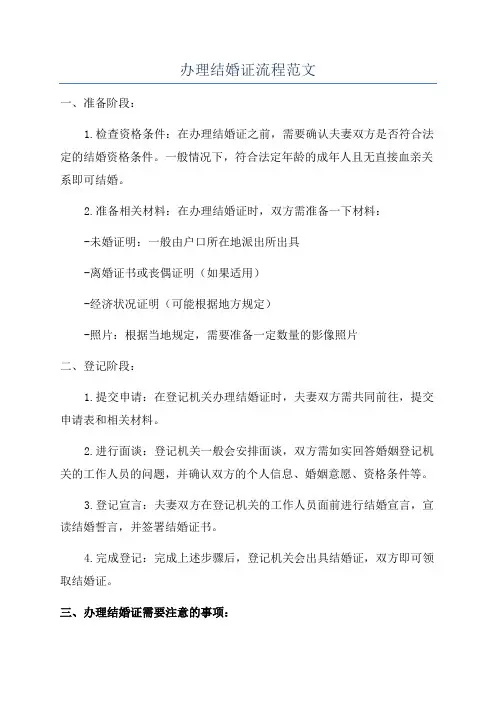 办理结婚证流程范文

一、准备阶段：

1.检查资格条件：在办理结婚证之前，需要确认夫妻双方是否符合法定的结婚资格条件。一般情况下，符合法定年龄的成年人且无直接血亲关系即可结婚。

2.准备相关材料：在办理结婚证时，双方需准备一下材料：

-未婚证明：一般由户口所在地派出所出具

-离婚证书或丧偶证明（如果适用）

-经济状况证明（可能根据地方规定）

-照片：根据当地规定，需要准备一定数量的影像照片

二、登记阶段：

1.提交申请：在登记机关办理结婚证时，夫妻双方需共同前往，提交申请表和相关材料。

2.进行面谈：登记机关一般会安排面谈，双方需如实回答婚姻登记机关的工作人员的问题，并确认双方的个人信息、婚姻意愿、资格条件等。

3.登记宣言：夫妻双方在登记机关的工作人员面前进行结婚宣言，宣读结婚誓言，并签署结婚证书。

4.完成登记：完成上述步骤后，登记机关会出具结婚证，双方即可领取结婚证。

三、办理结婚证需要注意的事项：